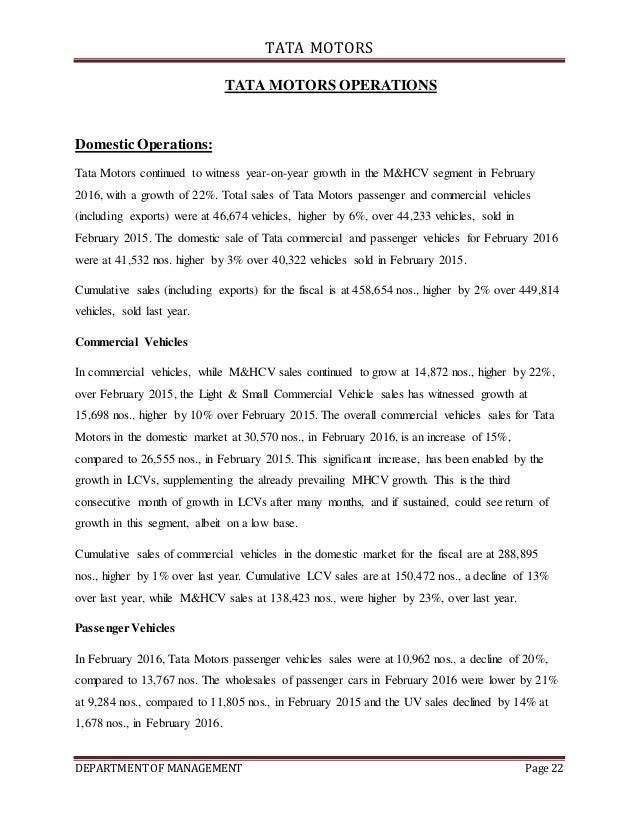 TATA MOTORS

TATA MOTORS OPERATIONS

Domestic Operations:

Tata Motors continued to witness year-on-year growth in the M&HCV segment in February 2016, with a growth of 22%. Total sales of Tata Motors passenger and commercial vehicles (including exports) were at 46,674 vehicles, higher by 6%, over 44,233 vehicles, sold in February 2015. The domestic sale of Tata commercial and passenger vehicles for February 2016 were at 41,532 nos. higher by 3% over 40,322 vehicles sold in February 2015.

Cumulative sales (including exports) for the fiscal is at 458,654 nos., higher by 2% over 449,814 vehicles, sold last year.

Commercial Vehicles

In commercial vehicles, while M&HCV sales continued to grow at 14,872 nos., higher by 22%, over February 2015, the Light & Small Commercial Vehicle sales has witnessed growth at 15,698 nos., higher by 10% over February 2015. The overall commercial vehicles sales for Tata Motors in the domestic market at 30,570 nos., in February 2016, is an increase of 15%, compared to 26,555 nos., in February 2015. This significant increase, has been enabled by the growth in LCVs, supplementing the already prevailing MHCV growth. This is the third consecutive month of growth in LCVs after many months, and if sustained, could see return of growth in this segment, albeit on a low base.

Cumulative sales of commercial vehicles in the domestic market for the fiscal are at 288,895 nos., higher by 1% over last year. Cumulative LCV sales are at 150,472 nos., a decline of 13% over last year, while M&HCV sales at 138,423 nos., were higher by 23%, over last year.

Passenger Vehicles

In February 2016, Tata Motors passenger vehicles sales were at 10,962 nos., a decline of 20%, compared to 13,767 nos. The wholesales of passenger cars in February 2016 were lower by 21% at 9,284 nos., compared to 11,805 nos., in February 2015 and the UV sales declined by 14% at 1,678 nos., in February 2016.

DEPARTMENT OF MANAGEMENT Page 22